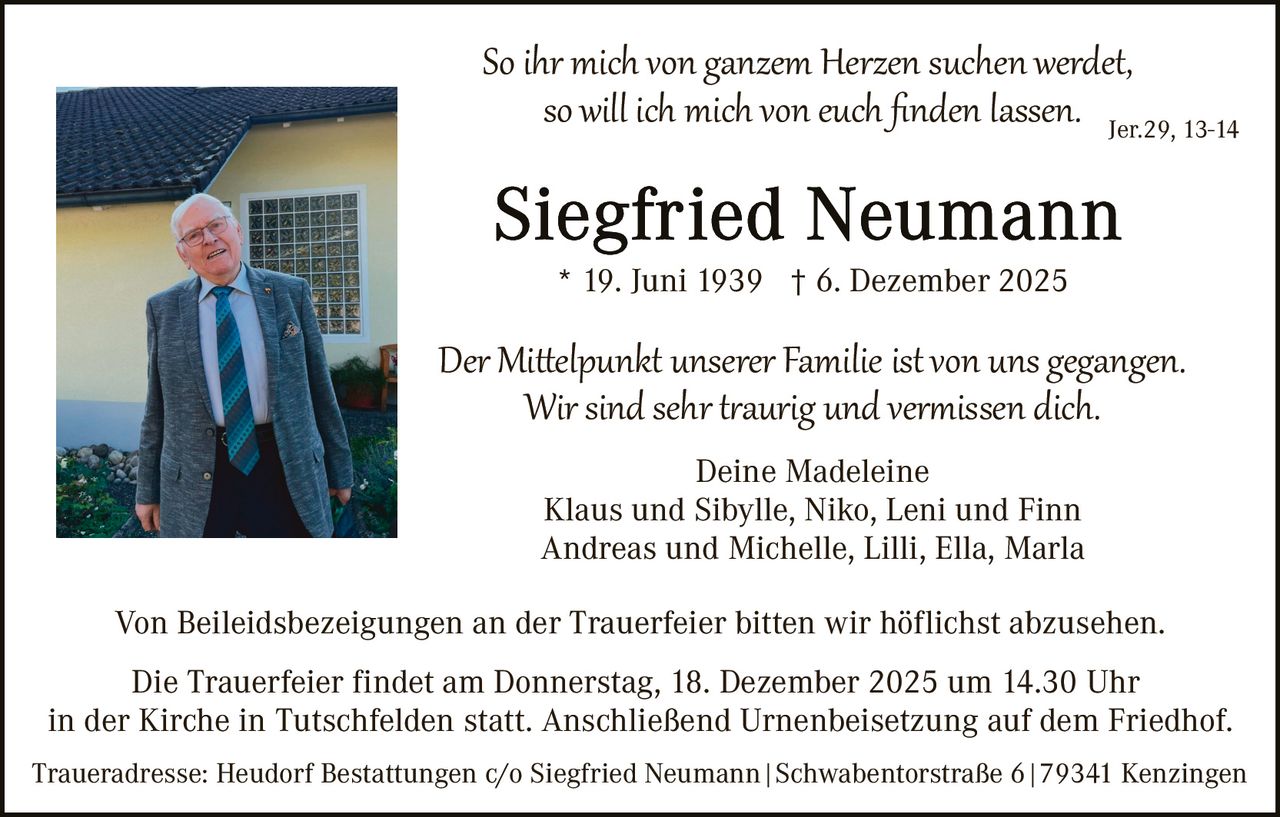 So ihr mich von ganzem Herzen suchen werdet,
so will ich mich von euch finden lassen.

Jer.29, 13-14

Siegfried Neumann

* 19. Juni 1939 † 6. Dezember 2025

Der Mittelpunkt unserer Familie ist von uns gegangen.
Wir sind sehr traurig und vermissen dich.

Deine Madeleine
Klaus und Sibylle, Niko, Leni und Finn
Andreas und Michelle, Lilli, Ella, Marla

Von Beileidsbezeigungen an der Trauerfeier bitten wir höflichst abzusehen.

Die Trauerfeier findet am Donnerstag, 18. Dezember 2025 um 14.30 Uhr in der Kirche in Tutschfelden statt. Anschließend Urnenbeisetzung auf dem Friedhof.

Traueradresse: Heudorf Bestattungen c/o Siegfried Neumann | Schwabentorstraße 6 | 79341 Kenzingen